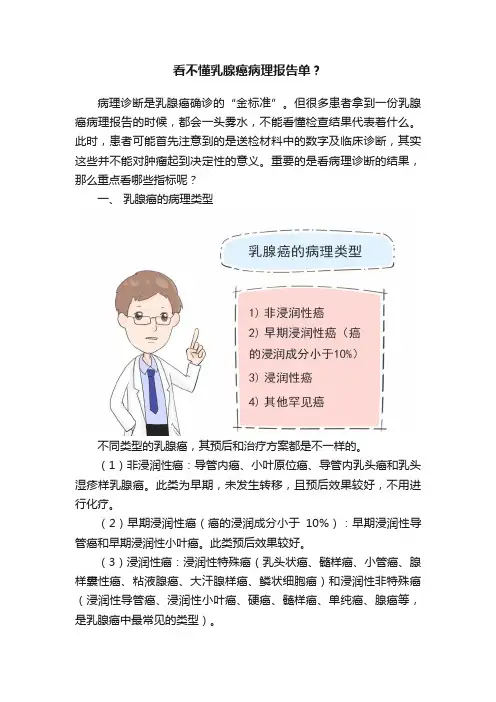 看不懂乳腺癌病理报告单？

病理诊断是乳腺癌确诊的“金标准”。但很多患者拿到一份乳腺癌病理报告的时候，都会一头雾水，不能看懂检查结果代表着什么。此时，患者可能首先注意到的是送检材料中的数字及临床诊断，其实这些并不能对肿瘤起到决定性的意义。重要的是看病理诊断的结果，那么重点看哪些指标呢？

一、 乳腺癌的病理类型

乳腺癌的病理类型

1）非浸润性癌
2）早期浸润性癌（癌的浸润成分小于10%）
3）浸润性癌
4）其他罕见癌

不同类型的乳腺癌，其预后和治疗方案都是不一样的。

（1）非浸润性癌：导管内癌、小叶原位癌、导管内乳头癌和乳头湿疹样乳腺癌。此类为早期，未发生转移，且预后效果较好，不用进行化疗。

（2）早期浸润性癌（癌的浸润成分小于 10%）：早期浸润性导管癌和早期浸润性小叶癌。此类预后效果较好。

（3）浸润性癌：浸润性特殊癌（乳头状癌、髓样癌、小管癌、腺样囊性癌、粘液腺癌、大汗腺样癌、鳞状细胞癌）和浸润性非特殊癌（浸润性导管癌、浸润性小叶癌、硬癌、髓样癌、单纯癌、腺癌等，是乳腺癌中最常见的类型）。